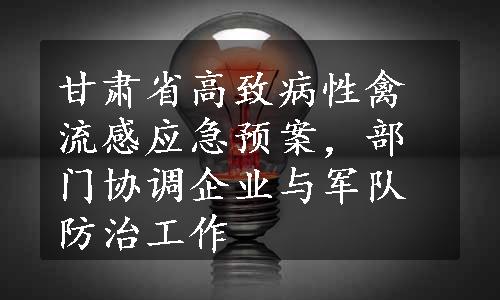 甘肃省高致病性禽流感应急预案，部门协调企业与军队防治工作